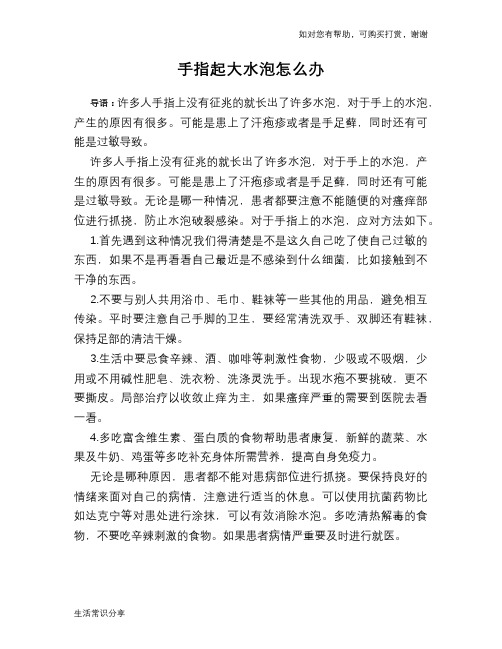 如对您有帮助，可购买打赏，谢谢

手指起大水泡怎么办

导语：许多人手指上没有征兆的就长出了许多水泡，对于手上的水泡，产生的原因有很多。可能是患上了汗疱疹或者是手足藓，同时还有可能是过敏导致。

许多人手指上没有征兆的就长出了许多水泡，对于手上的水泡，产生的原因有很多。可能是患上了汗疱疹或者是手足藓，同时还有可能是过敏导致。无论是哪一种情况，患者都要注意不能随便的对瘙痒部位进行抓挠，防止水泡破裂感染。对于手指上的水泡，应对方法如下。

1.首先遇到这种情况我们得清楚是不是这久自己吃了使自己过敏的东西，如果不是再看看自己最近是不感染到什么细菌，比如接触到不干净的东西。

2.不要与别人共用浴巾、毛巾、鞋袜等一些其他的用品，避免相互传染。平时要注意自己手脚的卫生，要经常清洗双手、双脚还有鞋袜，保持足部的清洁干燥。

3.生活中要忌食辛辣、酒、咖啡等刺激性食物，少吸或不吸烟，少用或不用碱性肥皂、洗衣粉、洗涤灵洗手。出现水疱不要挑破，更不要撕皮。局部治疗以收敛止痒为主，如果瘙痒严重的需要到医院去看一看。

4.多吃富含维生素、蛋白质的食物帮助患者康复，新鲜的蔬菜、水果及牛奶、鸡蛋等多吃补充身体所需营养，提高自身免疫力。

无论是哪种原因，患者都不能对患病部位进行抓挠。要保持良好的情绪来面对自己的病情，注意进行适当的休息。可以使用抗菌药物比如达克宁等对患处进行涂抹，可以有效消除水泡。多吃清热解毒的食物，不要吃辛辣刺激的食物。如果患者病情严重要及时进行就医。

生活常识分享